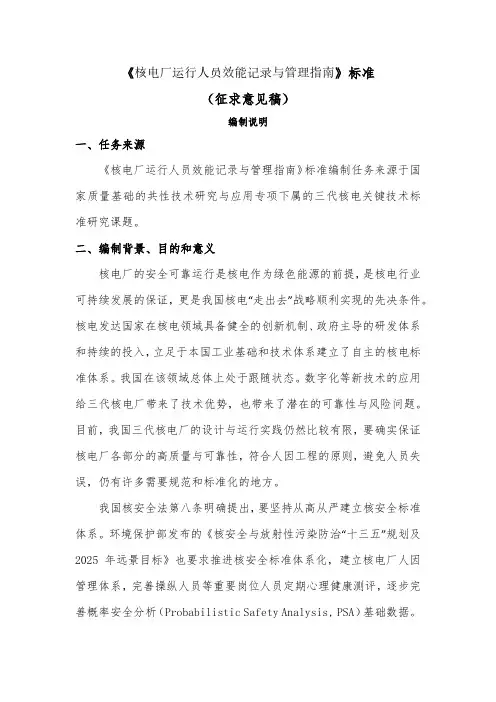 《核电厂运行人员效能记录与管理指南》标准

（征求意见稿）

编制说明

一、任务来源

《核电厂运行人员效能记录与管理指南》标准编制任务来源于国家质量基础的共性技术研究与应用专项下属的三代核电关键技术标准研究课题。

二、编制背景、目的和意义

核电厂的安全可靠运行是核电作为绿色能源的前提，是核电行业可持续发展的保证，更是我国核电“走出去”战略顺利实现的先决条件。核电发达国家在核电领域具备健全的创新机制、政府主导的研发体系和持续的投入，立足于本国工业基础和技术体系建立了自主的核电标准体系。我国在该领域总体上处于跟随状态。数字化等新技术的应用给三代核电厂带来了技术优势，也带来了潜在的可靠性与风险问题。目前，我国三代核电厂的设计与运行实践仍然比较有限，要确实保证核电厂各部分的高质量与可靠性，符合人因工程的原则，避免人员失误，仍有许多需要规范和标准化的地方。

我国核安全法第八条明确提出，要坚持从高从严建立核安全标准体系。环境保护部发布的《核安全与放射性污染防治“十三五”规划及2025 年远景目标》也要求推进核安全标准体系化，建立核电厂人因管理体系，完善操纵人员等重要岗位人员定期心理健康测评，逐步完善概率安全分析（Probabilistic Safety Analysis，PSA）基础数据。